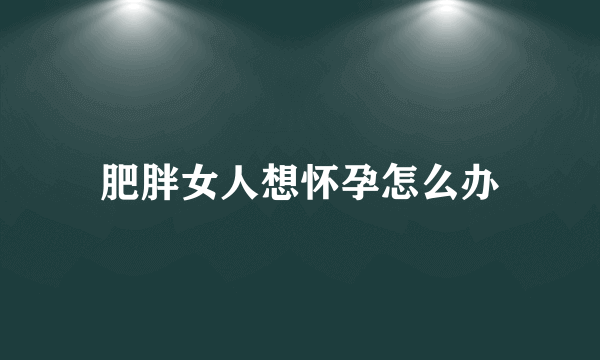 肥胖女人想怀孕怎么办